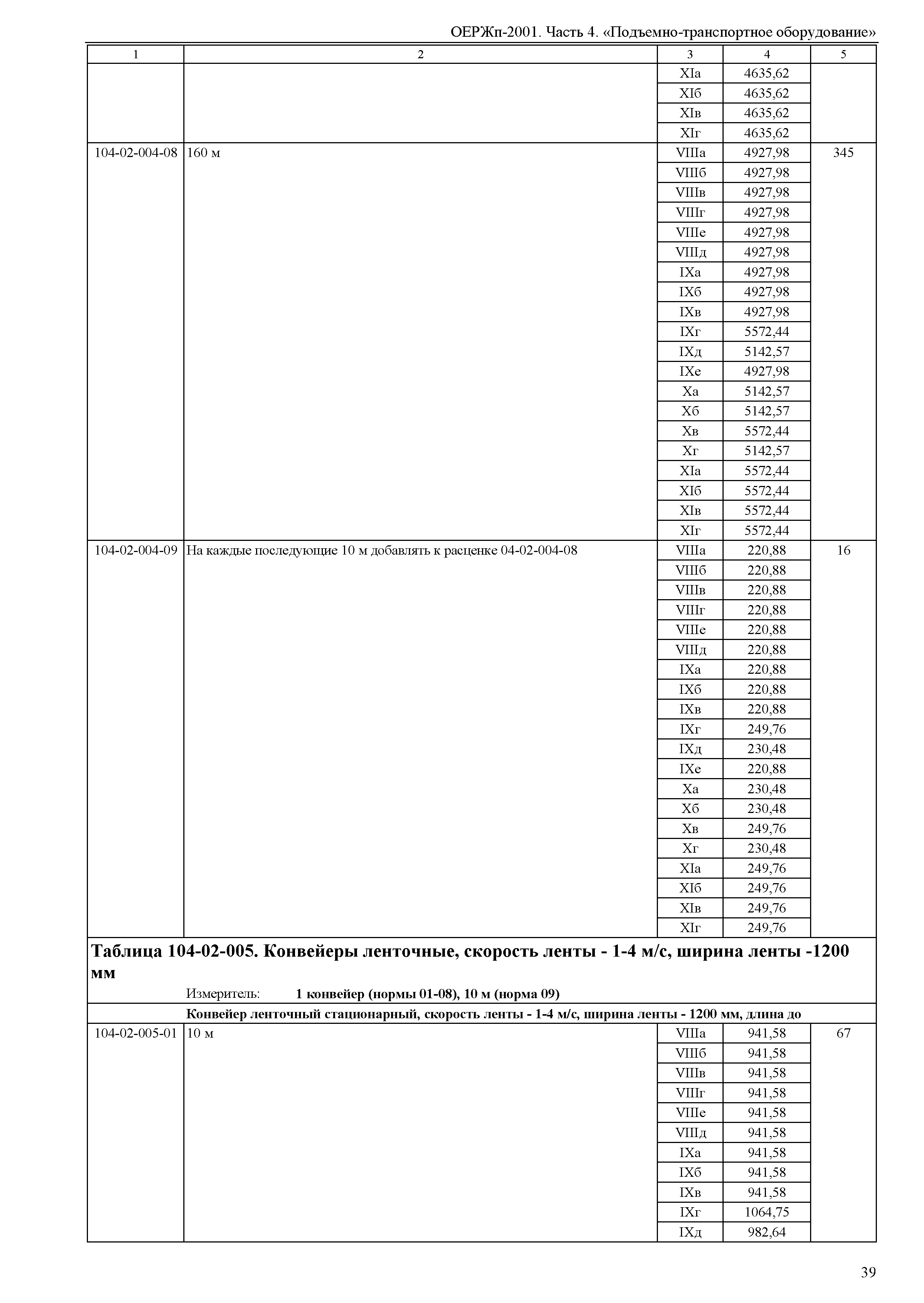 ОЕРЖп-2001. Часть 4. «Подъемно-транспортное оборудование»

| 1 | 2 | 3 | 4 | 5 |
|---|---|---|---|---|
| | | XIа | 4635,62 | |
| | | XIб | 4635,62 | |
| | | XIв | 4635,62 | |
| | | XIг | 4635,62 | |
| 104-02-004-08 | 160 м | VIIIа | 4927,98 | 345 |
| | | VIIIб | 4927,98 | |
| | | VIIIв | 4927,98 | |
| | | VIIIг | 4927,98 | |
| | | VIIIе | 4927,98 | |
| | | VIIIд | 4927,98 | |
| | | IXа | 4927,98 | |
| | | IXб | 4927,98 | |
| | | IXв | 4927,98 | |
| | | IXг | 5572,44 | |
| | | IXд | 5142,57 | |
| | | IXе | 4927,98 | |
| | | Xа | 5142,57 | |
| | | Xб | 5142,57 | |
| | | Xв | 5572,44 | |
| | | Xг | 5142,57 | |
| | | XIа | 5572,44 | |
| | | XIб | 5572,44 | |
| | | XIв | 5572,44 | |
| | | XIг | 5572,44 | |
| 104-02-004-09 | На каждые последующие 10 м добавлять к расценке 04-02-004-08 | VIIIа | 220,88 | 16 |
| | | VIIIб | 220,88 | |
| | | VIIIв | 220,88 | |
| | | VIIIг | 220,88 | |
| | | VIIIе | 220,88 | |
| | | VIIIд | 220,88 | |
| | | IXа | 220,88 | |
| | | IXб | 220,88 | |
| | | IXв | 220,88 | |
| | | IXг | 249,76 | |
| | | IXд | 230,48 | |
| | | IXе | 220,88 | |
| | | Xа | 230,48 | |
| | | Xб | 230,48 | |
| | | Xв | 249,76 | |
| | | Xг | 230,48 | |
| | | XIа | 249,76 | |
| | | XIб | 249,76 | |
| | | XIв | 249,76 | |
| | | XIг | 249,76 | |

Таблица 104-02-005. Конвейеры ленточные, скорость ленты - 1-4 м/с, ширина ленты -1200 мм

Измеритель: 1 конвейер (нормы 01-08), 10 м (норма 09)

Конвейер ленточный стационарный, скорость ленты - 1-4 м/с, ширина ленты - 1200 мм, длина до

| | | | | |
|---|---|---|---|---|
| 104-02-005-01 | 10 м | VIIIа | 941,58 | 67 |
| | | VIIIб | 941,58 | |
| | | VIIIв | 941,58 | |
| | | VIIIг | 941,58 | |
| | | VIIIе | 941,58 | |
| | | VIIIд | 941,58 | |
| | | IXа | 941,58 | |
| | | IXб | 941,58 | |
| | | IXв | 941,58 | |
| | | IXг | 1064,75 | |
| | | IXд | 982,64 | |

39